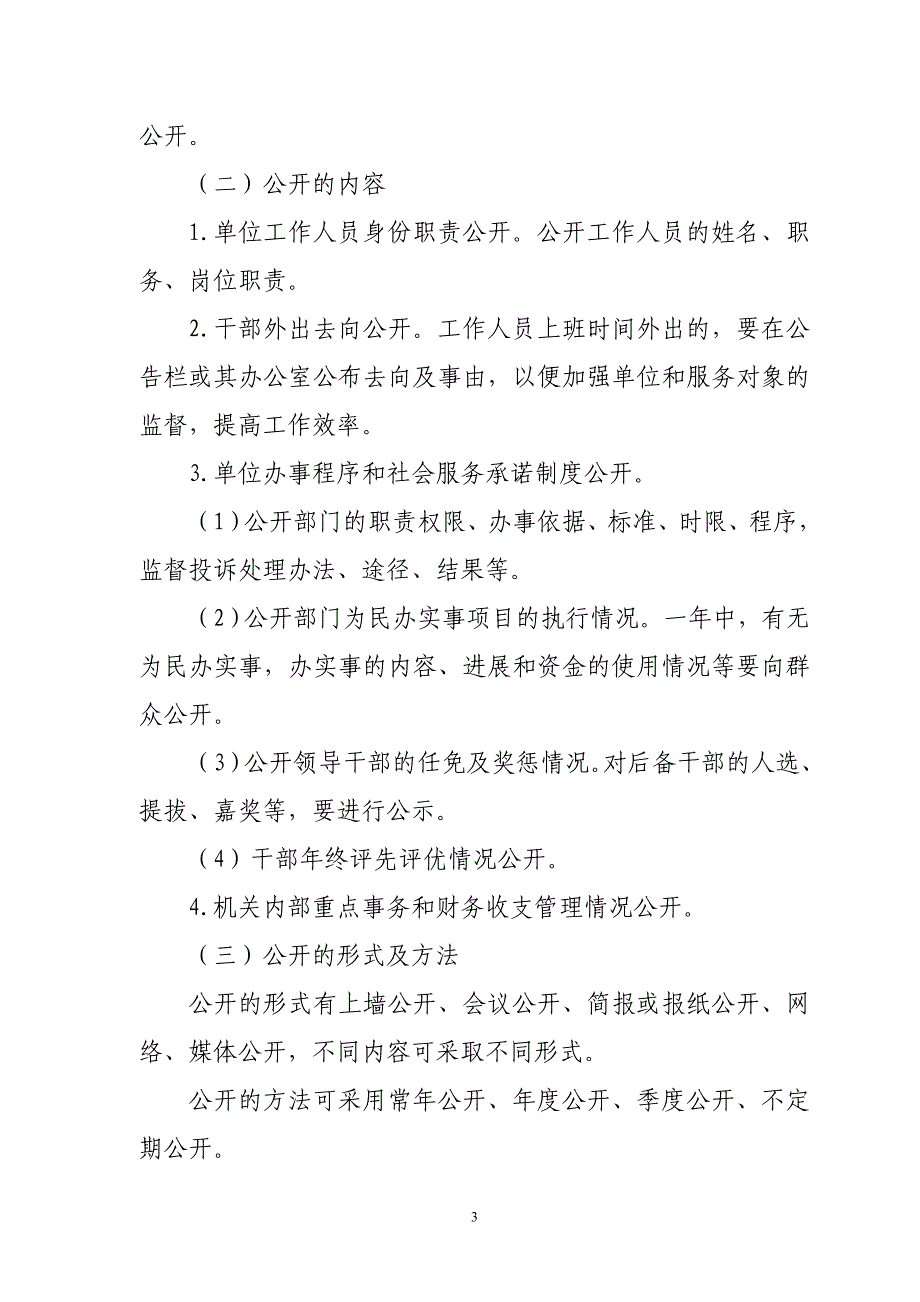 公开。

（二）公开的内容

1.单位工作人员身份职责公开。公开工作人员的姓名、职务、岗位职责。

2.干部外出去向公开。工作人员上班时间外出的，要在公告栏或其办公室公布去向及事由，以便加强单位和服务对象的监督，提高工作效率。

3.单位办事程序和社会服务承诺制度公开。

（1）公开部门的职责权限、办事依据、标准、时限、程序，监督投诉处理办法、途径、结果等。

（2）公开部门为民办实事项目的执行情况。一年中，有无为民办实事，办实事的内容、进展和资金的使用情况等要向群众公开。

（3）公开领导干部的任免及奖惩情况。对后备干部的人选、提拔、嘉奖等，要进行公示。

（4）干部年终评先评优情况公开。

4.机关内部重点事务和财务收支管理情况公开。

（三）公开的形式及方法

公开的形式有上墙公开、会议公开、简报或报纸公开、网络、媒体公开，不同内容可采取不同形式。

公开的方法可采用常年公开、年度公开、季度公开、不定期公开。

3